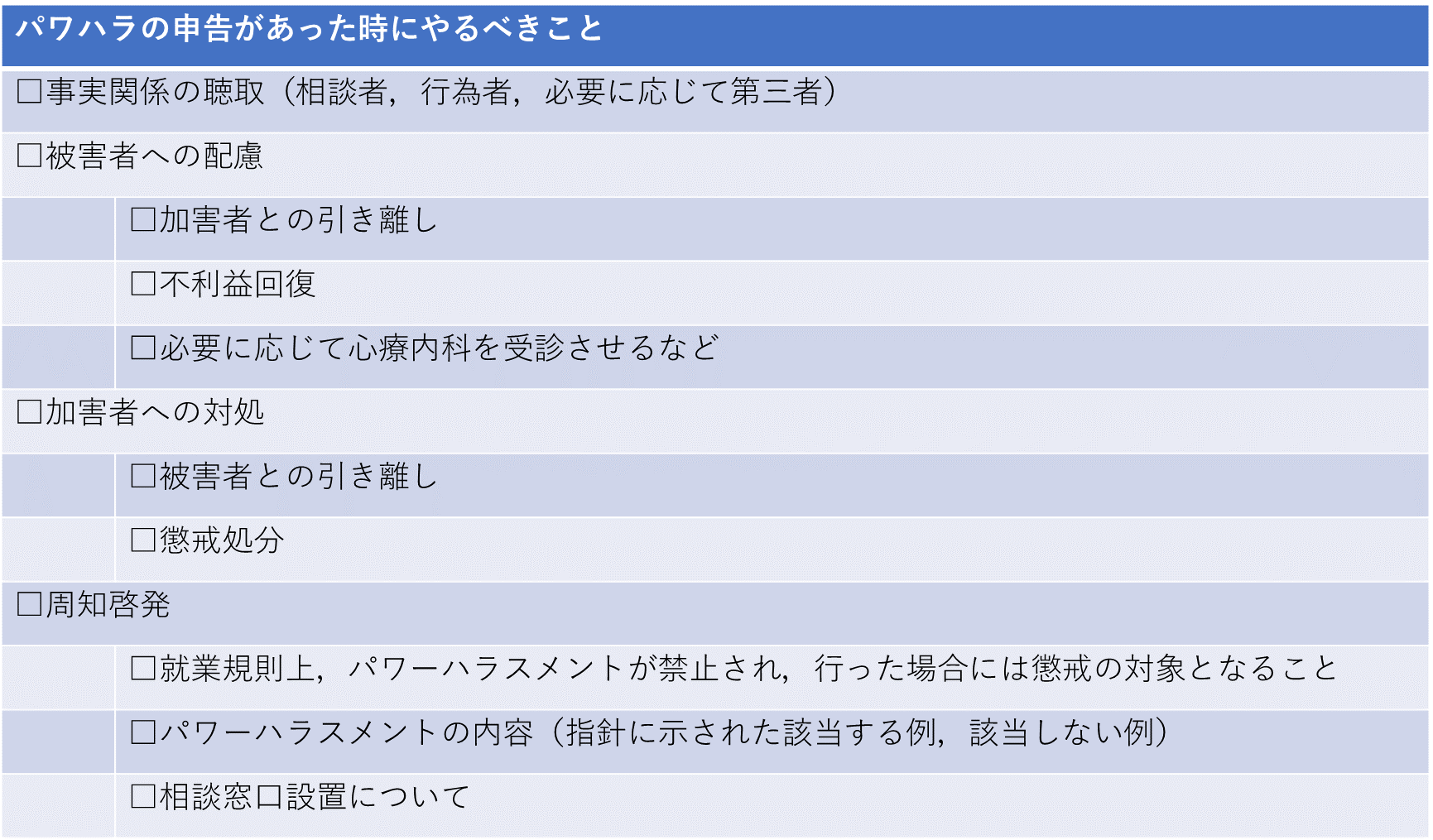 パワハラの申告があった時にやるべきこと

☐事実関係の聴取（相談者，行為者，必要に応じて第三者）

☐被害者への配慮

☐加害者との引き離し

☐不利益回復

☐必要に応じて心療内科を受診させるなど

☐加害者への対処

☐被害者との引き離し

☐懲戒処分

☐周知啓発

☐就業規則上，パワーハラスメントが禁止され，行った場合には懲戒の対象となること

☐パワーハラスメントの内容（指針に示された該当する例，該当しない例）

☐相談窓口設置について